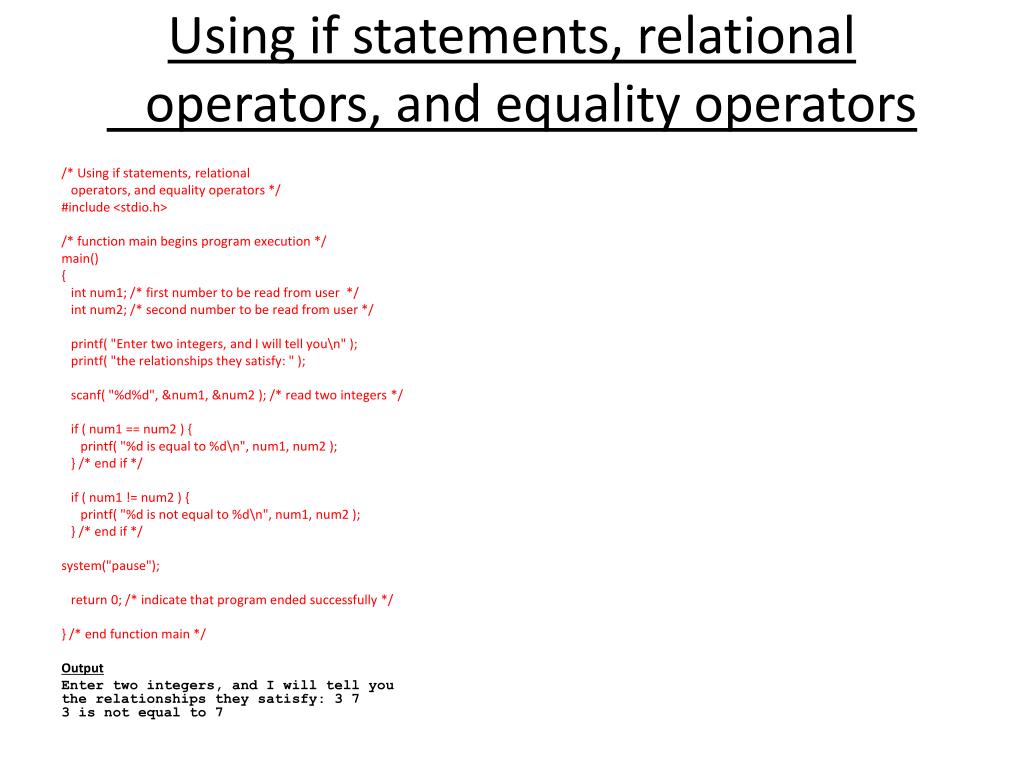 Using if statements, relational operators, and equality operators

/* Using if statements, relational
   operators, and equality operators */
#include <stdio.h>

/* function main begins program execution */
main()
{
   int num1; /* first number to be read from user  */
   int num2; /* second number to be read from user */

   printf( "Enter two integers, and I will tell you\n" );
   printf( "the relationships they satisfy: " );

   scanf( "%d%d", &num1, &num2 ); /* read two integers */

   if ( num1 == num2 ) {
      printf( "%d is equal to %d\n", num1, num2 );
   } /* end if */

   if ( num1 != num2 ) {
      printf( "%d is not equal to %d\n", num1, num2 );
   } /* end if */

system("pause");

   return 0; /* indicate that program ended successfully */

} /* end function main */

Output
Enter two integers, and I will tell you
the relationships they satisfy: 3 7
3 is not equal to 7